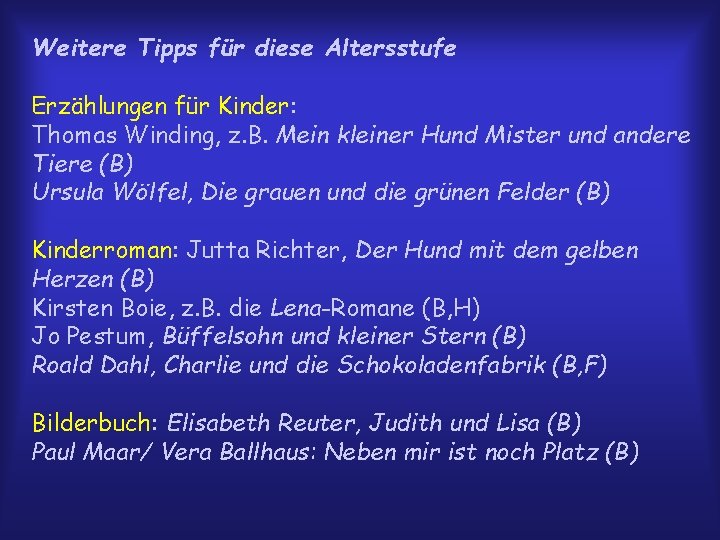 Weitere Tipps für diese Altersstufe

Erzählungen für Kinder:
Thomas Winding, z.B. Mein kleiner Hund Mister und andere Tiere (B)
Ursula Wölfel, Die grauen und die grünen Felder (B)

Kinderroman: Jutta Richter, Der Hund mit dem gelben Herzen (B)
Kirsten Boie, z.B. die Lena-Romane (B,H)
Jo Pestum, Büffelsohn und kleiner Stern (B)
Roald Dahl, Charlie und die Schokoladenfabrik (B,F)

Bilderbuch: Elisabeth Reuter, Judith und Lisa (B)
Paul Maar/ Vera Ballhaus: Neben mir ist noch Platz (B)